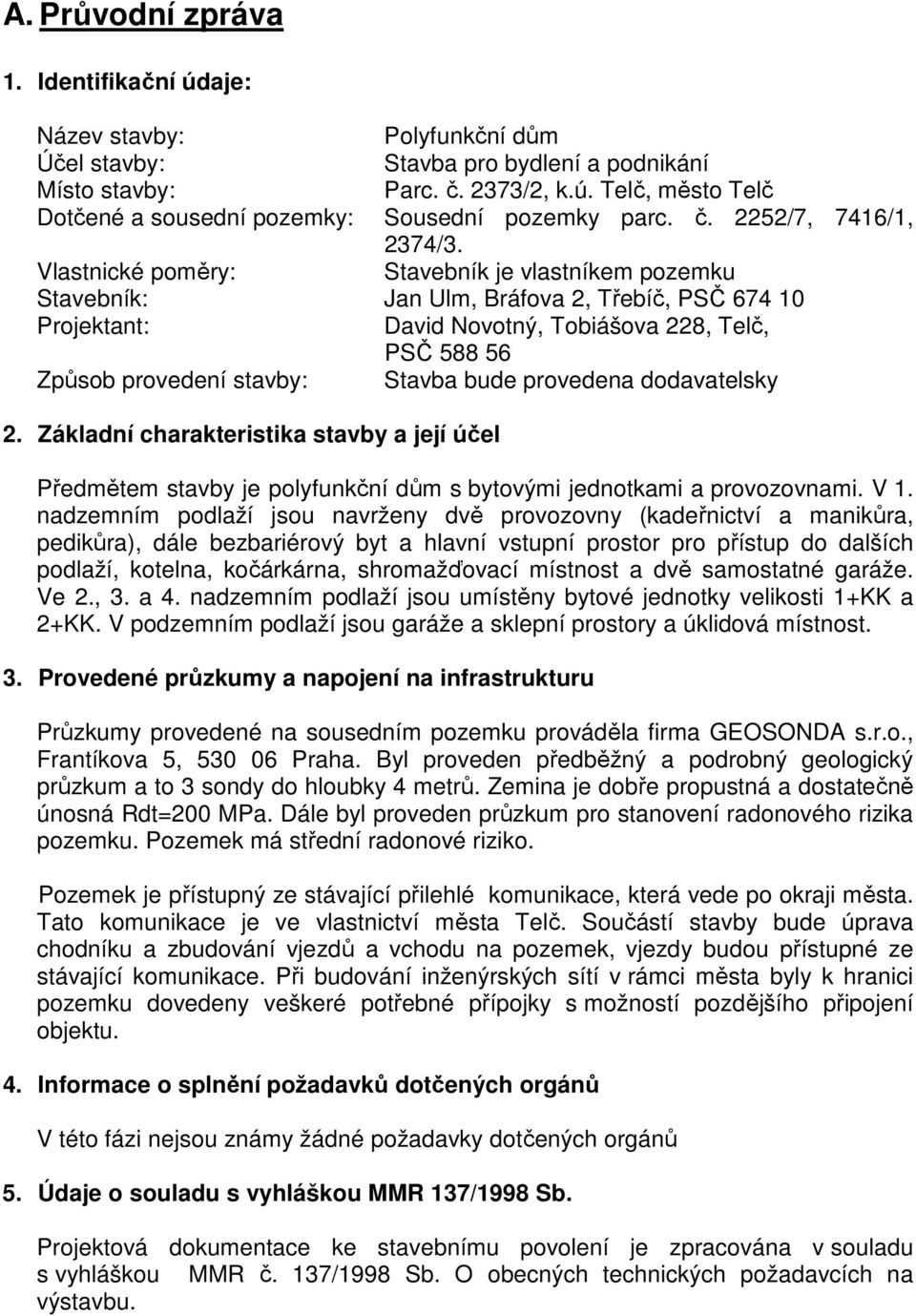 A. Průvodní zpráva

1. Identifikační údaje:

Název stavby: Polyfunkční dům
Účel stavby: Stavba pro bydlení a podnikání
Místo stavby: Parc. č. 2373/2, k.ú. Telč, město Telč
Dotčené a sousední pozemky: Sousední pozemky parc. č. 2252/7, 7416/1, 2374/3.
Vlastnické poměry: Stavebník je vlastníkem pozemku
Stavebník: Jan Ulm, Bráfova 2, Třebíč, PSČ 674 10
Projektant: David Novotný, Tobiášova 228, Telč, PSČ 588 56
Způsob provedení stavby: Stavba bude provedena dodavatelsky

2. Základní charakteristika stavby a její účel

Předmětem stavby je polyfunkční dům s bytovými jednotkami a provozovnami. V 1. nadzemním podlaží jsou navrženy dvě provozovny (kadeřnictví a manikůra, pedikůra), dále bezbariérový byt a hlavní vstupní prostor pro přístup do dalších podlaží, kotelna, kočárkárna, shromažďovací místnost a dvě samostatné garáže. Ve 2., 3. a 4. nadzemním podlaží jsou umístěny bytové jednotky velikosti 1+KK a 2+KK. V podzemním podlaží jsou garáže a sklepní prostory a úklidová místnost.

3. Provedené průzkumy a napojení na infrastrukturu

Průzkumy provedené na sousedním pozemku prováděla firma GEOSONDA s.r.o., Frantíkova 5, 530 06 Praha. Byl proveden předběžný a podrobný geologický průzkum a to 3 sondy do hloubky 4 metrů. Zemina je dobře propustná a dostatečně únosná Rdt=200 MPa. Dále byl proveden průzkum pro stanovení radonového rizika pozemku. Pozemek má střední radonové riziko.

Pozemek je přístupný ze stávající přilehlé komunikace, která vede po okraji města. Tato komunikace je ve vlastnictví města Telč. Součástí stavby bude úprava chodníku a zbudování vjezdů a vchodu na pozemek, vjezdy budou přístupné ze stávající komunikace. Při budování inženýrských sítí v rámci města byly k hranici pozemku dovedeny veškeré potřebné přípojky s možností pozdějšího připojení objektu.

4. Informace o splnění požadavků dotčených orgánů

V této fázi nejsou známy žádné požadavky dotčených orgánů

5. Údaje o souladu s vyhláškou MMR 137/1998 Sb.

Projektová dokumentace ke stavebnímu povolení je zpracována v souladu s vyhláškou MMR č. 137/1998 Sb. O obecných technických požadavcích na výstavbu.